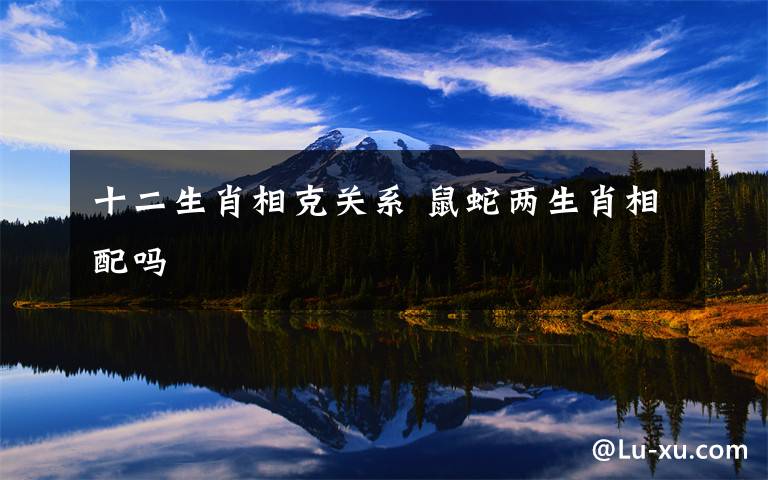 十二生肖相克关系 鼠蛇两生肖相配吗

@Lu-xu.com